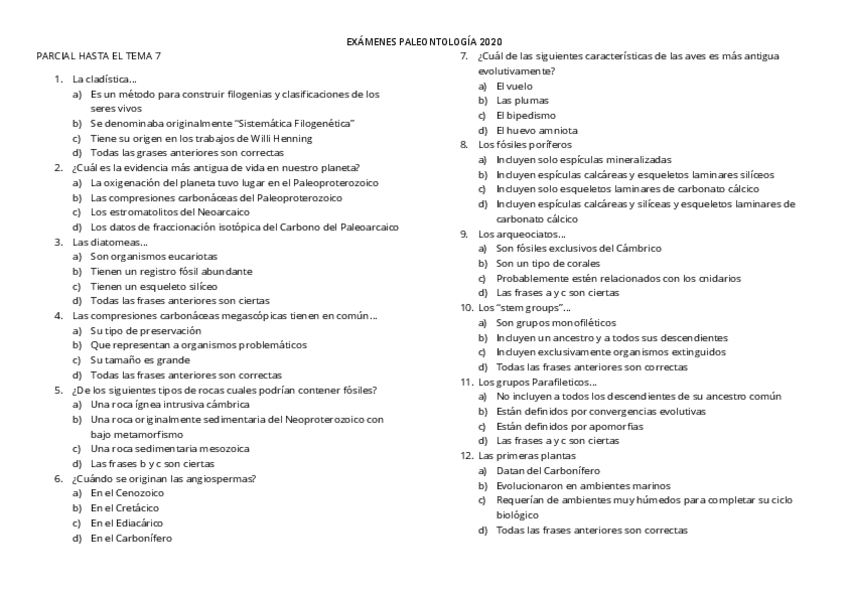 EXÁMENES PALEONTOLOGÍA 2020

PARCIAL HASTA EL TEMA 7

1. La cladística…
a) Es un método para construir filogenias y clasificaciones de los seres vivos
b) Se denominaba originalmente "Sistemática Filogenética"
c) Tiene su origen en los trabajos de Willi Henning
d) Todas las grases anteriores son correctas

2. ¿Cuál es la evidencia más antigua de vida en nuestro planeta?
a) La oxigenación del planeta tuvo lugar en el Paleoproterozoico
b) Las compresiones carbonáceas del Paleoproterozoico
c) Los estromatolitos del Neoarcaico
d) Los datos de fraccionación isotópica del Carbono del Paleoarcaico

3. Las diatomeas…
a) Son organismos eucariotas
b) Tienen un registro fósil abundante
c) Tienen un esqueleto silíceo
d) Todas las frases anteriores son ciertas

4. Las compresiones carbonáceas megascópicas tienen en común…
a) Su tipo de preservación
b) Que representan a organismos problemáticos
c) Su tamaño es grande
d) Todas las frases anteriores son correctas

5. ¿De los siguientes tipos de rocas cuales podrían contener fósiles?
a) Una roca ígnea intrusiva cámbrica
b) Una roca originalmente sedimentaria del Neoproterozoico con bajo metamorfismo
c) Una roca sedimentaria mesozoica
d) Las frases b y c son ciertas

6. ¿Cuándo se originan las angiospermas?
a) En el Cenozoico
b) En el Cretácico
c) En el Ediacárico
d) En el Carbonífero

7. ¿Cuál de las siguientes características de las aves es más antigua evolutivamente?
a) El vuelo
b) Las plumas
c) El bipedismo
d) El huevo amniota

8. Los fósiles poríferos
a) Incluyen solo espículas mineralizadas
b) Incluyen espículas calcáreas y esqueletos laminares silíceos
c) Incluyen solo esqueletos laminares de carbonato cálcico
d) Incluyen espículas calcáreas y silíceas y esqueletos laminares de carbonato cálcico

9. Los arqueociatos…
a) Son fósiles exclusivos del Cámbrico
b) Son un tipo de corales
c) Probablemente estén relacionados con los cnidarios
d) Las frases a y c son ciertas

10. Los "stem groups"…
a) Son grupos monofiléticos
b) Incluyen un ancestro y a todos sus descendientes
c) Incluyen exclusivamente organismos extinguidos
d) Todas las frases anteriores son correctas

11. Los grupos Parafileticos…
a) No incluyen a todos los descendientes de su ancestro común
b) Están definidos por convergencias evolutivas
c) Están definidos por apomorfias
d) Las frases a y c son ciertas

12. Las primeras plantas
a) Datan del Carbonífero
b) Evolucionaron en ambientes marinos
c) Requerían de ambientes muy húmedos para completar su ciclo biológico
d) Todas las frases anteriores son correctas